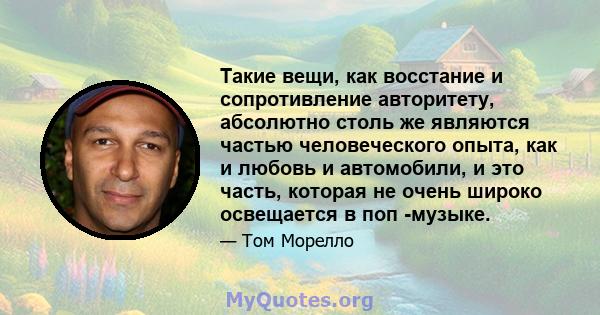 Такие вещи, как восстание и сопротивление авторитету, абсолютно столь же являются частью человеческого опыта, как и любовь и автомобили, и это часть, которая не очень широко освещается в поп -музыке.

— Том Морелло

MyQuotes.org